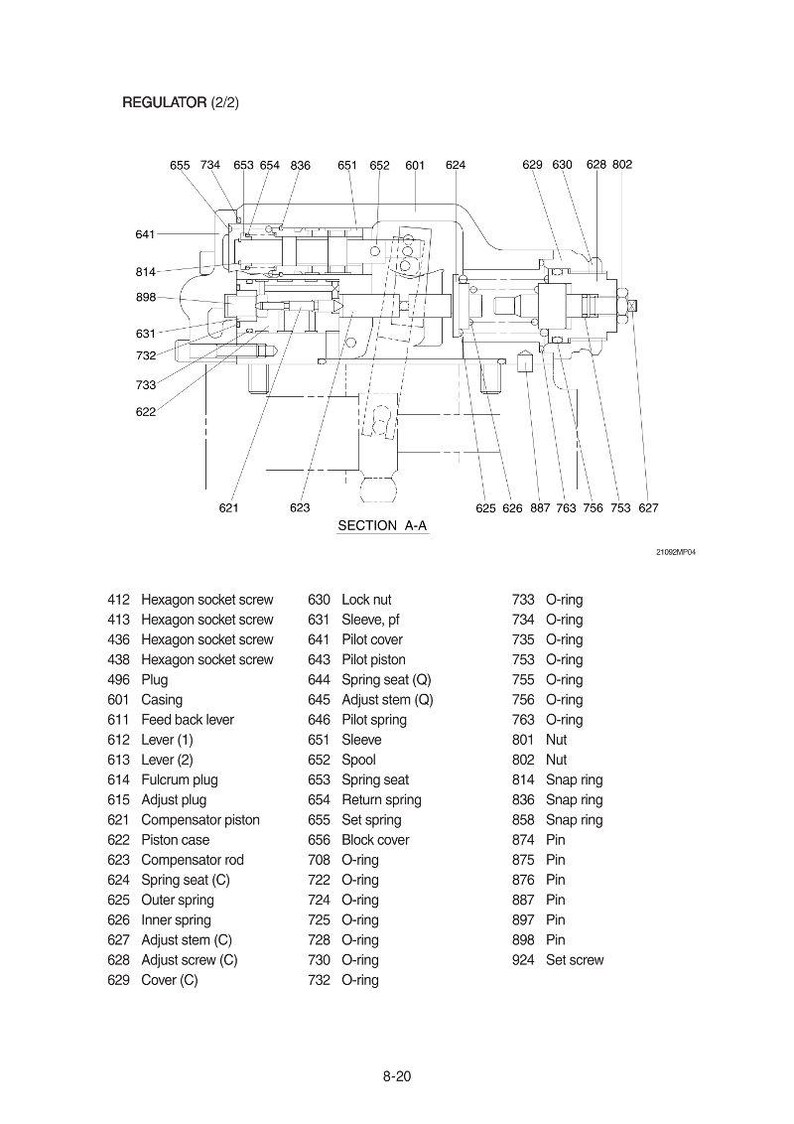 REGULATOR (2/2)

655 734 653 654 836 651 652 601 624 629 630 628 802

641

814

898

631

732

733

622

621 623 625 626 887 763 756 753 627

SECTION A-A

21092MP04

412 Hexagon socket screw
413 Hexagon socket screw
436 Hexagon socket screw
438 Hexagon socket screw
496 Plug
601 Casing
611 Feed back lever
612 Lever (1)
613 Lever (2)
614 Fulcrum plug
615 Adjust plug
621 Compensator piston
622 Piston case
623 Compensator rod
624 Spring seat (C)
625 Outer spring
626 Inner spring
627 Adjust stem (C)
628 Adjust screw (C)
629 Cover (C)

630 Lock nut
631 Sleeve, pf
641 Pilot cover
643 Pilot piston
644 Spring seat (Q)
645 Adjust stem (Q)
646 Pilot spring
651 Sleeve
652 Spool
653 Spring seat
654 Return spring
655 Set spring
656 Block cover
708 O-ring
722 O-ring
724 O-ring
725 O-ring
728 O-ring
730 O-ring
732 O-ring

733 O-ring
734 O-ring
735 O-ring
753 O-ring
755 O-ring
756 O-ring
763 O-ring
801 Nut
802 Nut
814 Snap ring
836 Snap ring
858 Snap ring
874 Pin
875 Pin
876 Pin
887 Pin
897 Pin
898 Pin
924 Set screw

8-20